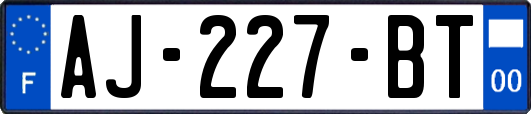 F

AJ-227-BT

00